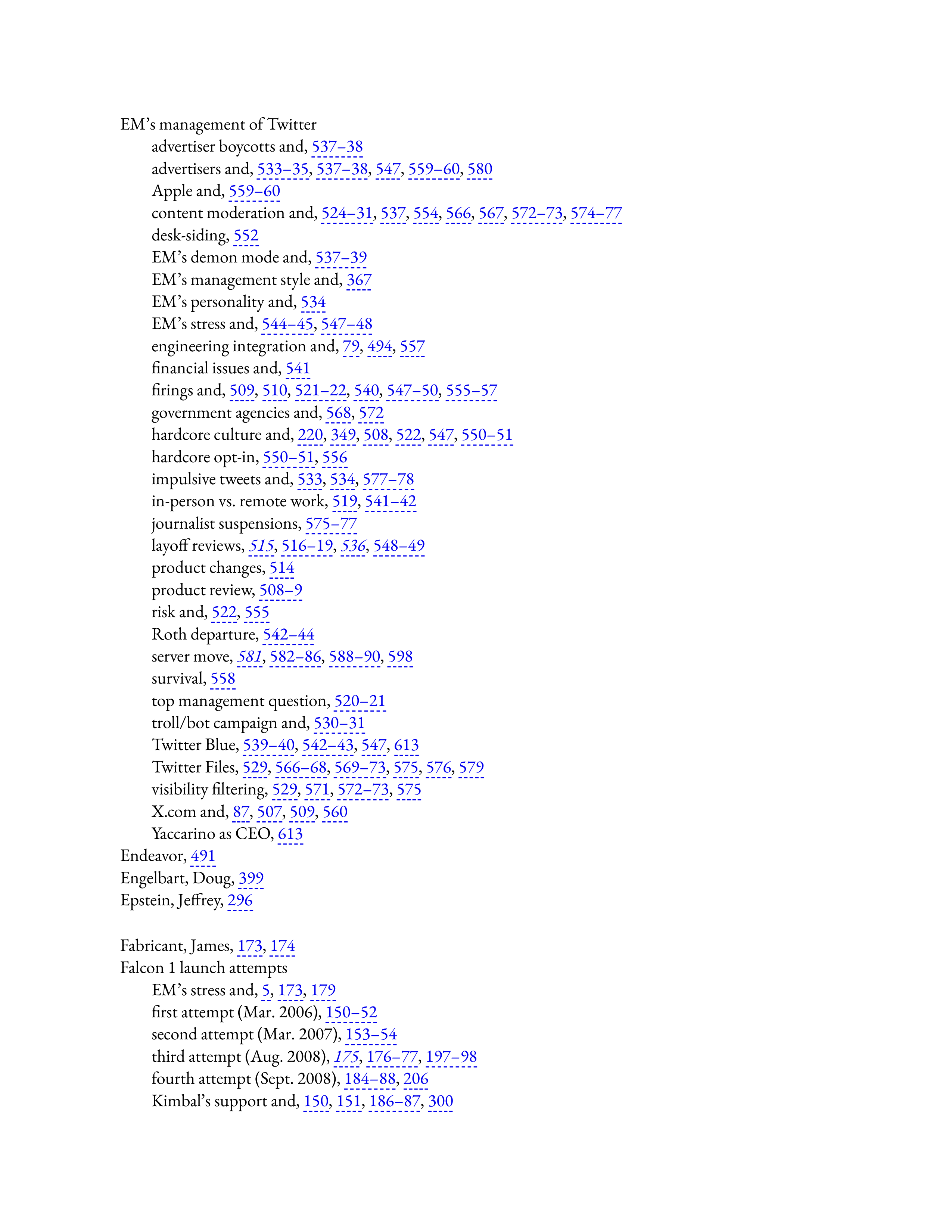 EM's management of Twitter
advertiser boycotts and, 537–38
advertisers and, 533–35, 537–38, 547, 559–60, 580
Apple and, 559–60
content moderation and, 524–31, 537, 554, 566, 567, 572–73, 574–77
desk-siding, 552
EM's demon mode and, 537–39
EM's management style and, 367
EM's personality and, 534
EM's stress and, 544–45, 547–48
engineering integration and, 79, 494, 557
financial issues and, 541
firings and, 509, 510, 521–22, 540, 547–50, 555–57
government agencies and, 568, 572
hardcore culture and, 220, 349, 508, 522, 547, 550–51
hardcore opt-in, 550–51, 556
impulsive tweets and, 533, 534, 577–78
in-person vs. remote work, 519, 541–42
journalist suspensions, 575–77
layoff reviews, 515, 516–19, 536, 548–49
product changes, 514
product review, 508–9
risk and, 522, 555
Roth departure, 542–44
server move, 581, 582–86, 588–90, 598
survival, 558
top management question, 520–21
troll/bot campaign and, 530–31
Twitter Blue, 539–40, 542–43, 547, 613
Twitter Files, 529, 566–68, 569–73, 575, 576, 579
visibility filtering, 529, 571, 572–73, 575
X.com and, 87, 507, 509, 560
Yaccarino as CEO, 613
Endeavor, 491
Engelbart, Doug, 399
Epstein, Jeffrey, 296

Fabricant, James, 173, 174
Falcon 1 launch attempts
EM's stress and, 5, 173, 179
first attempt (Mar. 2006), 150–52
second attempt (Mar. 2007), 153–54
third attempt (Aug. 2008), 175, 176–77, 197–98
fourth attempt (Sept. 2008), 184–88, 206
Kimbal's support and, 150, 151, 186–87, 300